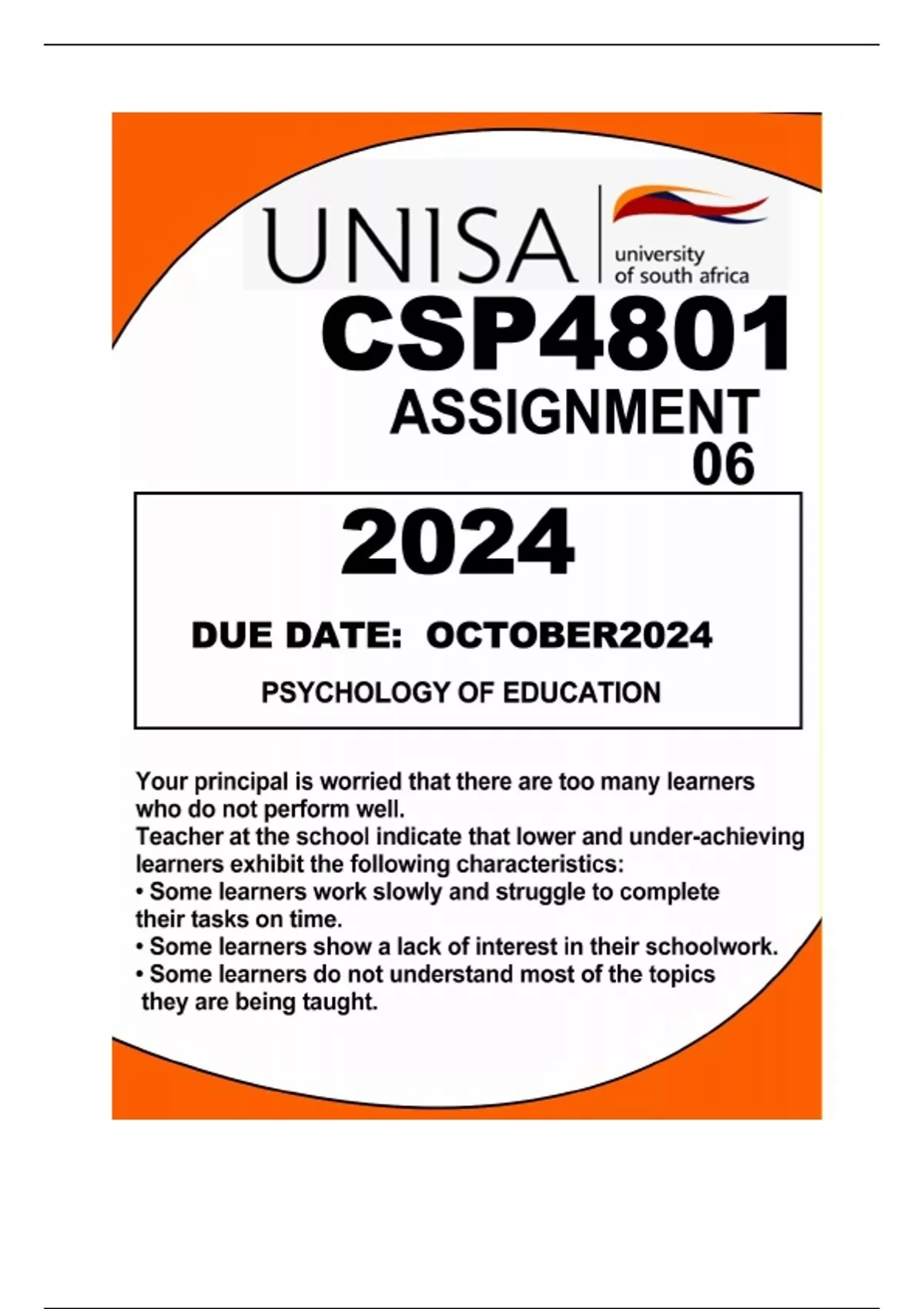 UNISA
university
of south africa

CSP4801

ASSIGNMENT
06

2024

DUE DATE: OCTOBER2024

PSYCHOLOGY OF EDUCATION

Your principal is worried that there are too many learners who do not perform well.

Teacher at the school indicate that lower and under-achieving learners exhibit the following characteristics:

• Some learners work slowly and struggle to complete their tasks on time.
• Some learners show a lack of interest in their schoolwork.
• Some learners do not understand most of the topics they are being taught.